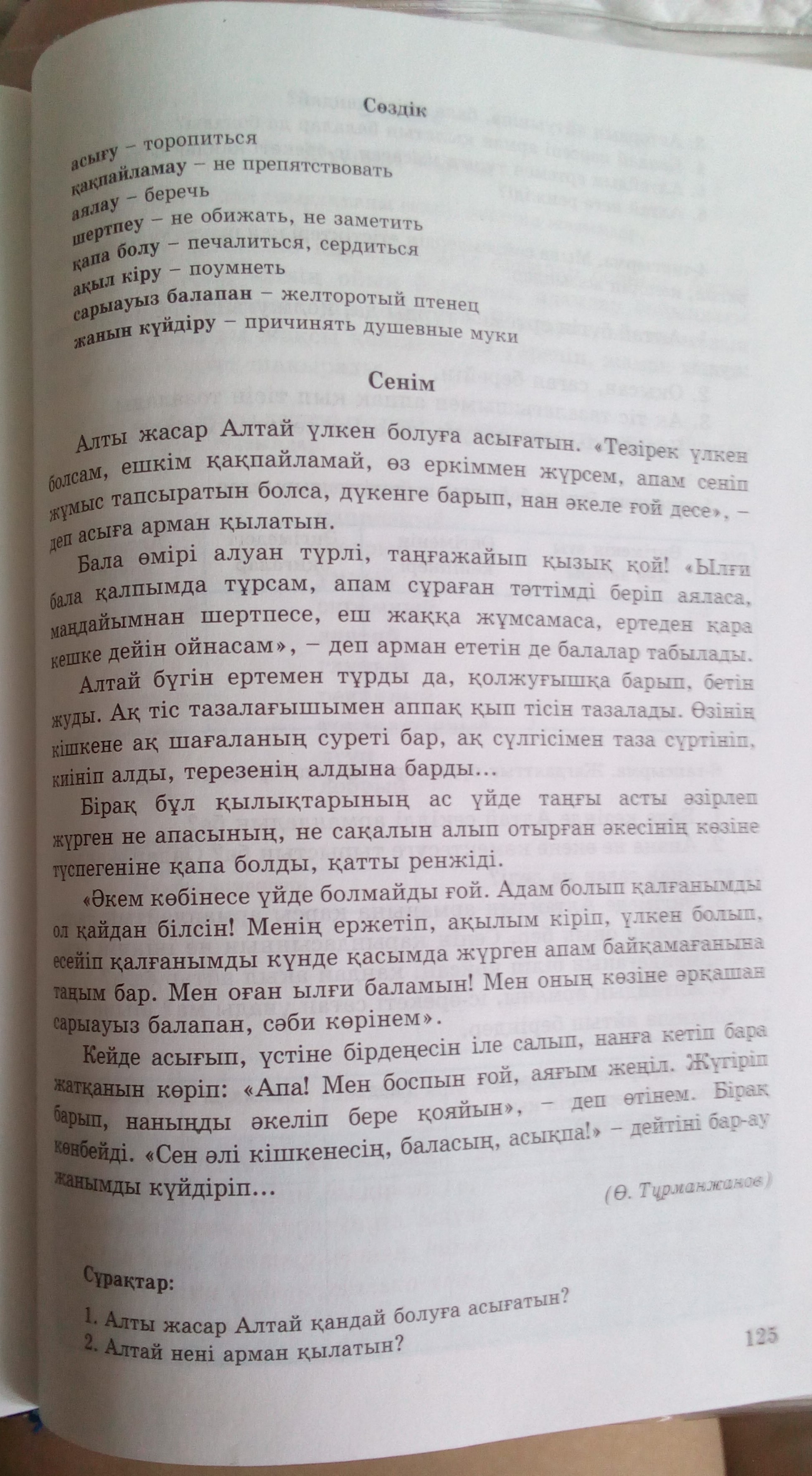 Сөздік

асығу – торопиться
қақпайламау – не препятствовать
аялау – беречь
шертпеу – не обижать, не заметить
қапа болу – печалиться, сердиться
ақыл кіру – поумнеть
сарыауыз балапан – желторотый птенец
жанын күйдіру – причинять душевные муки

Сенім

Алты жасар Алтай үлкен болуға асығатын. «Тезірек үлкен болсам, ешкім қақпайламай, өз еркіммен жүрсем, апам сеніп жұмыс тапсыратын болса, дүкенге барып, нан әкеле ғой десе», – деп асыға арман қылатын.

Бала өмірі алуан түрлі, таңғажайып қызық қой! «Ылғи бала қалпымда тұрсам, апам сұраған тәттімді беріп аяласа, маңдайымнан шертпесе, еш жаққа жұмсамаса, ертеден қара кешке дейін ойнасам», – деп арман ететін де балалар табылады.

Алтай бүгін ертемен тұрды да, қолжуғышқа барып, бетін жуды. Ақ тіс тазалағышымен аппақ қып тісін тазалады. Өзінің кішкене ақ шағаланың суреті бар, ақ сүлгісімен таза сүртініп, киініп алды, терезенің алдына барды...

Бірақ бұл қылықтарының ас үйде таңғы асты әзірлеп жүрген не апасының, не сақалын алып отырған әкесінің көзіне түспегеніне қапа болды, қатты ренжіді.

«Әкем көбінесе үйде болмайды ғой. Адам болып қалғанымды ол қайдан білсін! Менің ержетіп, ақылым кіріп, үлкен болып, есейіп қалғанымды күнде қасымда жүрген апам байқамағанына таңым бар. Мен оған ылғи баламын! Мен оның көзіне әрқашан сарыауыз балапан, сәби көрінем».

Кейде асығып, үстіне бірдеңесін іле салып, нанға кетіп бара жатқанын көріп: «Апа! Мен боспын ғой, аяғым жеңіл. Жүгіріп барып, наныңды әкеліп бере қояйын», – деп өтінем. Бірақ көнбейді. «Сен әлі кішкенесің, баласың, асықпа!» – дейтіні бар-ау жанымды күйдіріп...

(Ө. Тұрманжанов)

Сұрақтар:

1. Алты жасар Алтай қандай болуға асығатын?
2. Алтай нені арман қылатын?

125